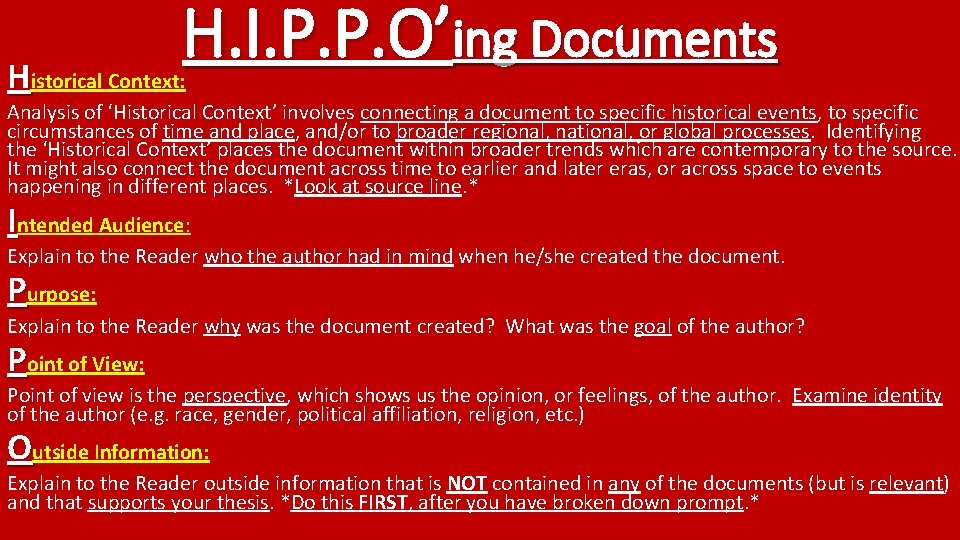 H.I.P.P.O'ing Documents

Historical Context:

Analysis of 'Historical Context' involves connecting a document to specific historical events, to specific circumstances of time and place, and/or to broader regional, national, or global processes. Identifying the 'Historical Context' places the document within broader trends which are contemporary to the source. It might also connect the document across time to earlier and later eras, or across space to events happening in different places. *Look at source line.*

Intended Audience:

Explain to the Reader who the author had in mind when he/she created the document.

Purpose:

Explain to the Reader why was the document created? What was the goal of the author?

Point of View:

Point of view is the perspective, which shows us the opinion, or feelings, of the author. Examine identity of the author (e.g. race, gender, political affiliation, religion, etc.)

Outside Information:

Explain to the Reader outside information that is NOT contained in any of the documents (but is relevant) and that supports your thesis. *Do this FIRST, after you have broken down prompt.*